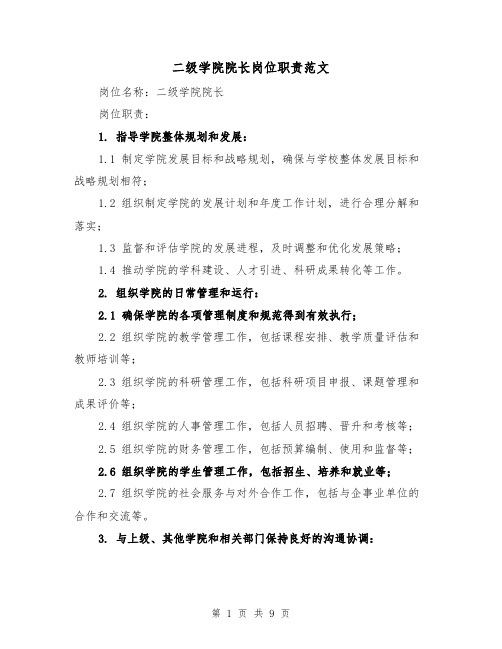 二级学院院长岗位职责范文

岗位名称：二级学院院长

岗位职责：

1. 指导学院整体规划和发展：

1.1 制定学院发展目标和战略规划，确保与学校整体发展目标和战略规划相符；

1.2 组织制定学院的发展计划和年度工作计划，进行合理分解和落实；

1.3 监督和评估学院的发展进程，及时调整和优化发展策略；

1.4 推动学院的学科建设、人才引进、科研成果转化等工作。

2. 组织学院的日常管理和运行：

2.1 确保学院的各项管理制度和规范得到有效执行；

2.2 组织学院的教学管理工作，包括课程安排、教学质量评估和教师培训等；

2.3 组织学院的科研管理工作，包括科研项目申报、课题管理和成果评价等；

2.4 组织学院的人事管理工作，包括人员招聘、晋升和考核等；

2.5 组织学院的财务管理工作，包括预算编制、使用和监督等；

2.6 组织学院的学生管理工作，包括招生、培养和就业等；

2.7 组织学院的社会服务与对外合作工作，包括与企事业单位的合作和交流等。

3. 与上级、其他学院和相关部门保持良好的沟通协调：

第 1 页 共 9 页